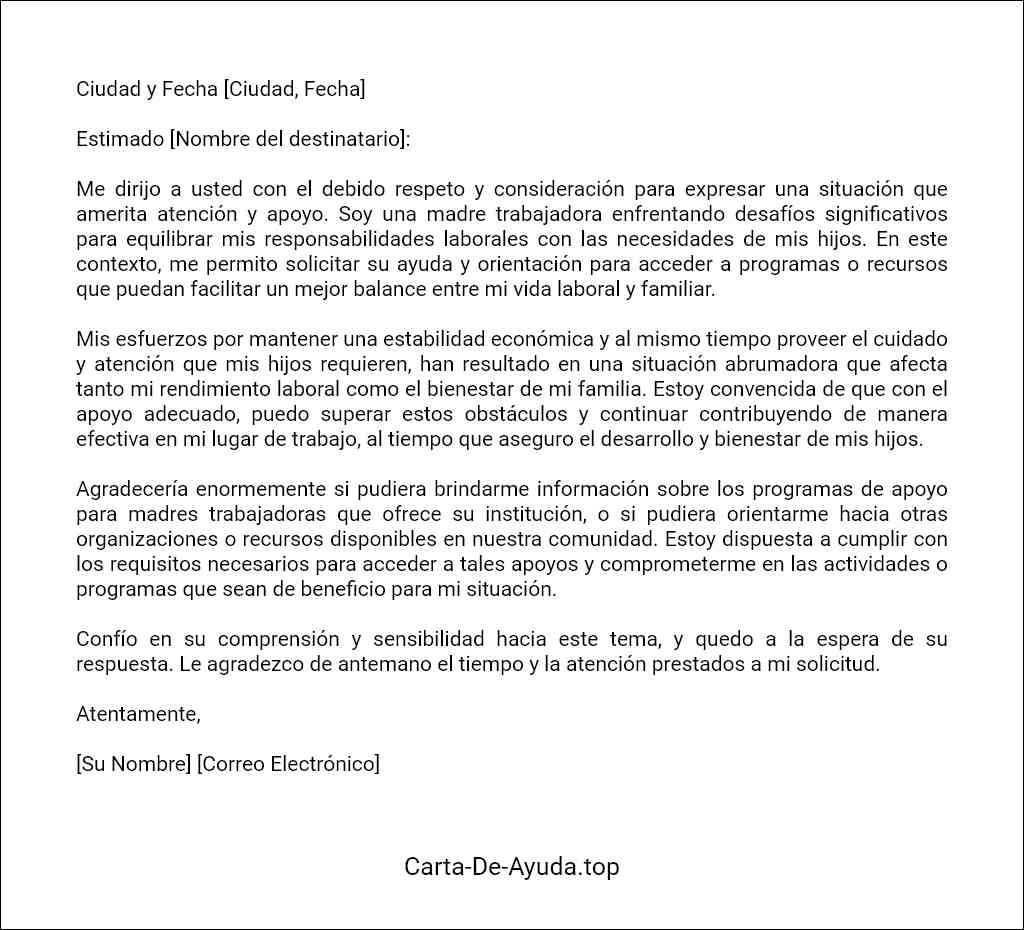 Ciudad y Fecha [Ciudad, Fecha]

Estimado [Nombre del destinatario]:

Me dirijo a usted con el debido respeto y consideración para expresar una situación que amerita atención y apoyo. Soy una madre trabajadora enfrentando desafíos significativos para equilibrar mis responsabilidades laborales con las necesidades de mis hijos. En este contexto, me permito solicitar su ayuda y orientación para acceder a programas o recursos que puedan facilitar un mejor balance entre mi vida laboral y familiar.

Mis esfuerzos por mantener una estabilidad económica y al mismo tiempo proveer el cuidado y atención que mis hijos requieren, han resultado en una situación abrumadora que afecta tanto mi rendimiento laboral como el bienestar de mi familia. Estoy convencida de que con el apoyo adecuado, puedo superar estos obstáculos y continuar contribuyendo de manera efectiva en mi lugar de trabajo, al tiempo que aseguro el desarrollo y bienestar de mis hijos.

Agradecería enormemente si pudiera brindarme información sobre los programas de apoyo para madres trabajadoras que ofrece su institución, o si pudiera orientarme hacia otras organizaciones o recursos disponibles en nuestra comunidad. Estoy dispuesta a cumplir con los requisitos necesarios para acceder a tales apoyos y comprometerme en las actividades o programas que sean de beneficio para mi situación.

Confío en su comprensión y sensibilidad hacia este tema, y quedo a la espera de su respuesta. Le agradezco de antemano el tiempo y la atención prestados a mi solicitud.

Atentamente,

[Su Nombre] [Correo Electrónico]

Carta-De-Ayuda.top